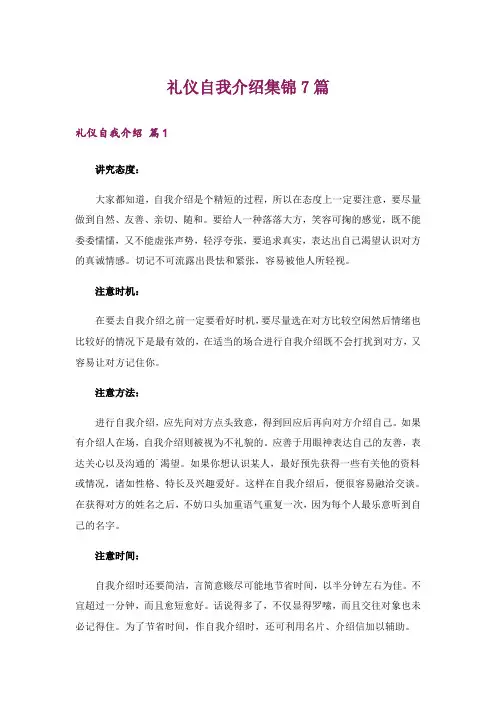 礼仪自我介绍集锦7篇

礼仪自我介绍 篇1

讲究态度：

大家都知道，自我介绍是个精短的过程，所以在态度上一定要注意，要尽量做到自然、友善、亲切、随和。要给人一种落落大方，笑容可掬的感觉，既不能委委懦懦，又不能虚张声势，轻浮夸张，要追求真实，表达出自己渴望认识对方的真诚情感。切记不可流露出畏怯和紧张，容易被他人所轻视。

注意时机：

在要去自我介绍之前一定要看好时机，要尽量选在对方比较空闲然后情绪也比较好的情况下是最有效的，在适当的场合进行自我介绍既不会打扰到对方，又容易让对方记住你。

注意方法：

进行自我介绍，应先向对方点头致意，得到回应后再向对方介绍自己。如果有介绍人在场，自我介绍则被视为不礼貌的。应善于用眼神表达自己的友善，表达关心以及沟通的`渴望。如果你想认识某人，最好预先获得一些有关他的资料或情况，诸如性格、特长及兴趣爱好。这样在自我介绍后，便很容易融洽交谈。在获得对方的姓名之后，不妨口头加重语气重复一次，因为每个人最乐意听到自己的名字。

注意时间：

自我介绍时还要简洁，言简意赅尽可能地节省时间，以半分钟左右为佳。不宜超过一分钟，而且愈短愈好。话说得多了，不仅显得罗嗦，而且交往对象也未必记得住。为了节省时间，作自我介绍时，还可利用名片、介绍信加以辅助。